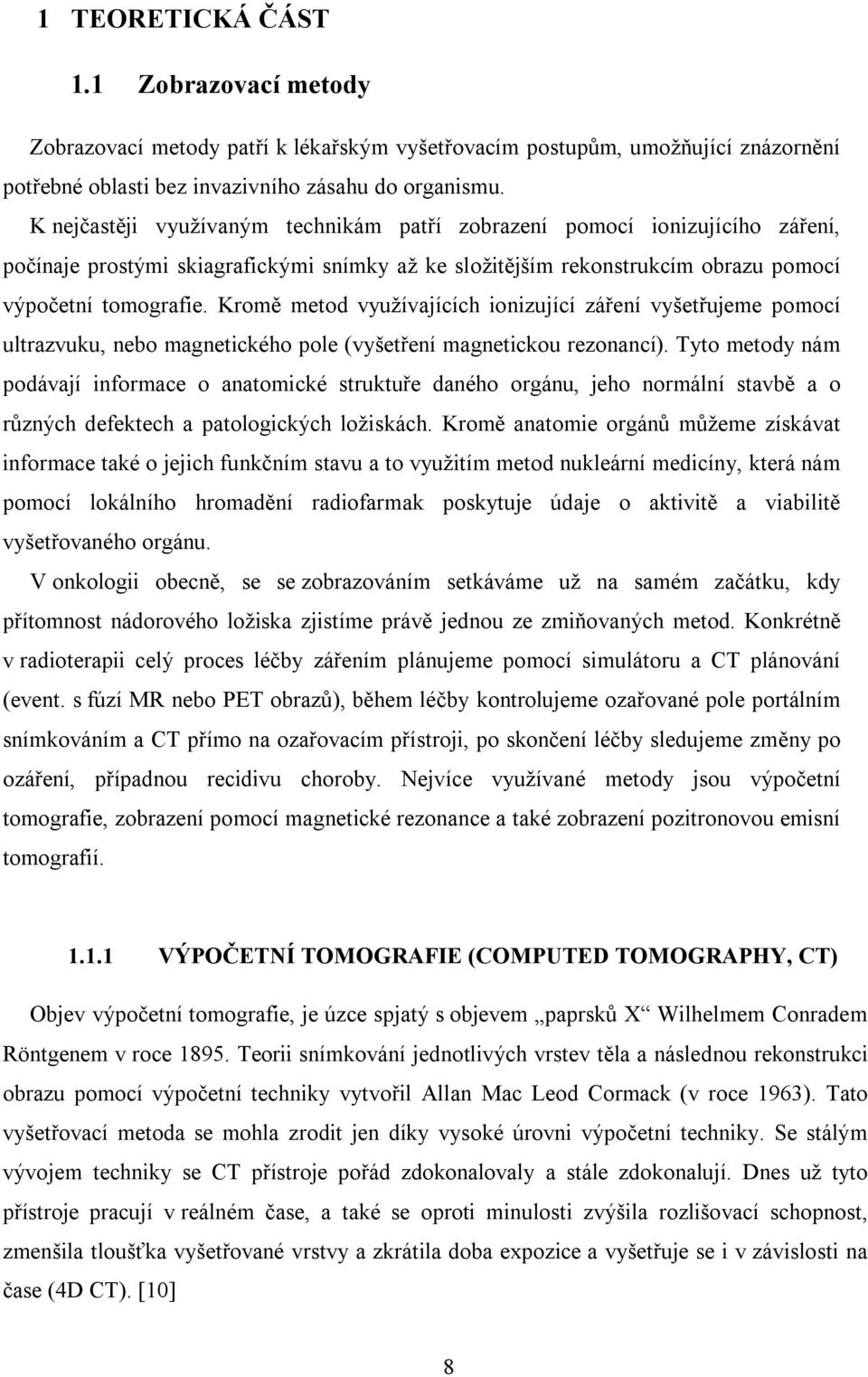 1 TEORETICKÁ ČÁST

1.1 Zobrazovací metody

Zobrazovací metody patří k lékařským vyšetřovacím postupům, umožňující znázornění potřebné oblasti bez invazivního zásahu do organismu.

K nejčastěji využívaným technikám patří zobrazení pomocí ionizujícího záření, počínaje prostými skiagrafickými snímky až ke složitějším rekonstrukcím obrazu pomocí výpočetní tomografie. Kromě metod využívajících ionizující záření vyšetřujeme pomocí ultrazvuku, nebo magnetického pole (vyšetření magnetickou rezonancí). Tyto metody nám podávají informace o anatomické struktuře daného orgánu, jeho normální stavbě a o různých defektech a patologických ložiskách. Kromě anatomie orgánů můžeme získávat informace také o jejich funkčním stavu a to využitím metod nukleární medicíny, která nám pomocí lokálního hromadění radiofarmak poskytuje údaje o aktivitě a viabilitě vyšetřovaného orgánu.

V onkologii obecně, se se zobrazováním setkáváme už na samém začátku, kdy přítomnost nádorového ložiska zjistíme právě jednou ze zmiňovaných metod. Konkrétně v radioterapii celý proces léčby zářením plánujeme pomocí simulátoru a CT plánování (event. s fúzí MR nebo PET obrazů), během léčby kontrolujeme ozařované pole portálním snímkováním a CT přímo na ozařovacím přístroji, po skončení léčby sledujeme změny po ozáření, případnou recidivu choroby. Nejvíce využívané metody jsou výpočetní tomografie, zobrazení pomocí magnetické rezonance a také zobrazení pozitronovou emisní tomografií.

1.1.1 VÝPOČETNÍ TOMOGRAFIE (COMPUTED TOMOGRAPHY, CT)

Objev výpočetní tomografie, je úzce spjatý s objevem „paprsků X“ Wilhelmem Conradem Röntgenem v roce 1895. Teorii snímkování jednotlivých vrstev těla a následnou rekonstrukci obrazu pomocí výpočetní techniky vytvořil Allan Mac Leod Cormack (v roce 1963). Tato vyšetřovací metoda se mohla zrodit jen díky vysoké úrovni výpočetní techniky. Se stálým vývojem techniky se CT přístroje pořád zdokonalovaly a stále zdokonalují. Dnes už tyto přístroje pracují v reálném čase, a také se oproti minulosti zvýšila rozlišovací schopnost, zmenšila tloušťka vyšetřované vrstvy a zkrátila doba expozice a vyšetřuje se i v závislosti na čase (4D CT). [10]

8